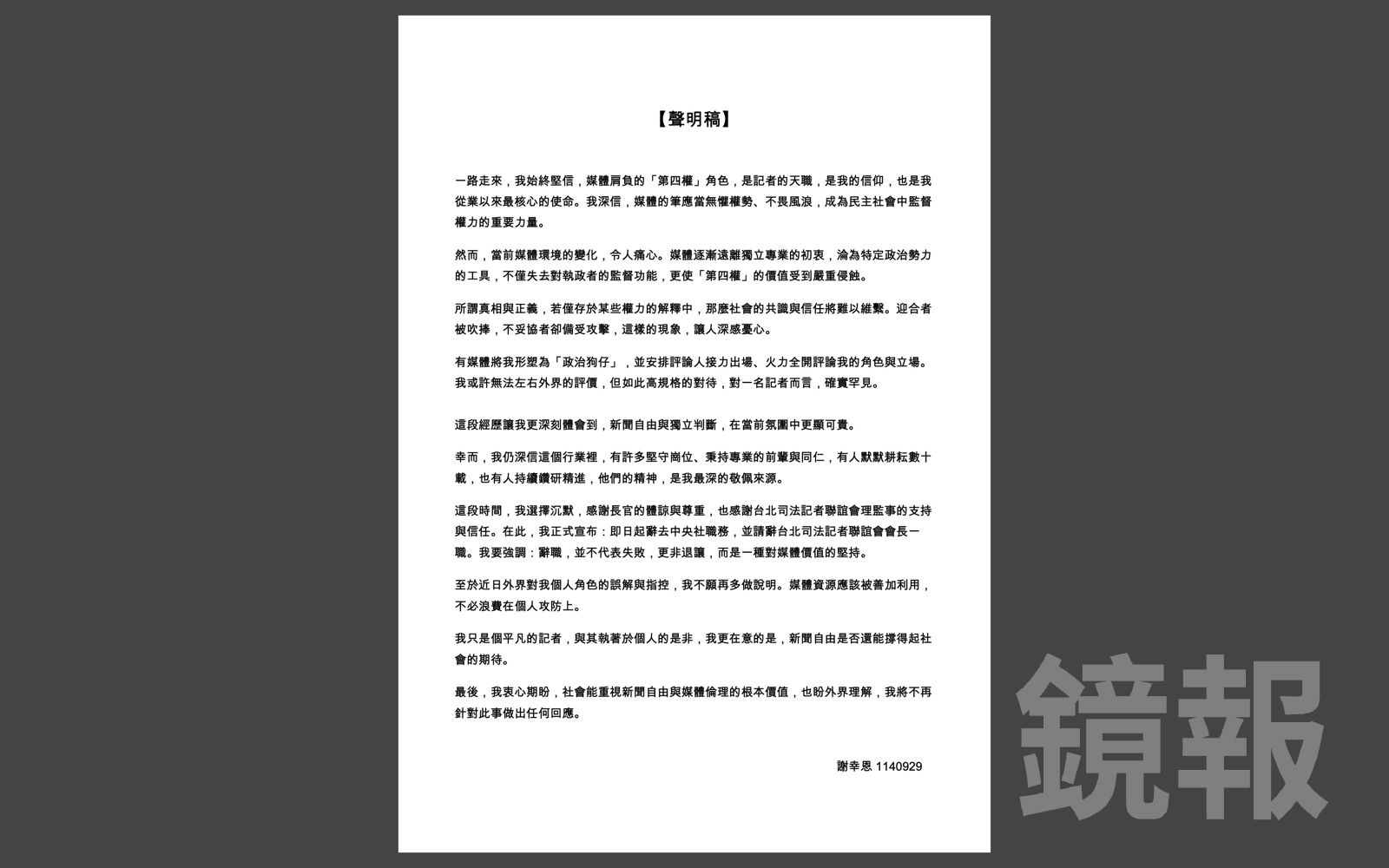 【聲明稿】

一路走來，我始終堅信，媒體肩負的「第四權」角色，是記者的天職，是我的信仰，也是我從業以來最核心的使命。我深信，媒體的筆應當無懼權勢、不畏風浪，成為民主社會中監督權力的重要力量。

然而，當前媒體環境的變化，令人痛心。媒體逐漸遠離獨立專業的初衷，淪為特定政治勢力的工具，不僅失去對執政者的監督功能，更使「第四權」的價值受到嚴重侵蝕。

所謂真相與正義，若僅存於某些權力的解釋中，那麼社會的共識與信任將難以維繫。迎合者被吹捧，不妥協者卻備受攻擊，這樣的現象，讓人深感憂心。

有媒體將我形塑為「政治狗仔」，並安排評論人接力出場、火力全開評論我的角色與立場。我或許無法左右外界的評價，但如此高規格的對待，對一名記者而言，確實罕見。

這段經歷讓我更深刻體會到，新聞自由與獨立判斷，在當前氛圍中更顯可貴。

幸而，我仍深信這個行業裡，有許多堅守崗位、秉持專業的前輩與同仁，有人默默耕耘數十載，也有人持續鑽研精進，他們的精神，是我最深的敬佩來源。

這段時間，我選擇沉默，感謝長官的體諒與尊重，也感謝台北司法記者聯誼會理監事的支持與信任。在此，我正式宣布：即日起辭去中央社職務，並請辭台北司法記者聯誼會會長一職。我要強調：辭職，並不代表失敗，更非退讓，而是一種對媒體價值的堅持。

至於近日外界對我個人角色的誤解與指控，我不願再多做說明。媒體資源應該被善加利用，不必浪費在個人攻防上。

我只是個平凡的記者，與其執著於個人的是非，我更在意的是，新聞自由是否還能撐得起社會的期待。

最後，我衷心期盼，社會能重視新聞自由與媒體倫理的根本價值，也盼外界理解，我將不再針對此事做出任何回應。

謝幸恩 1140929

鏡報